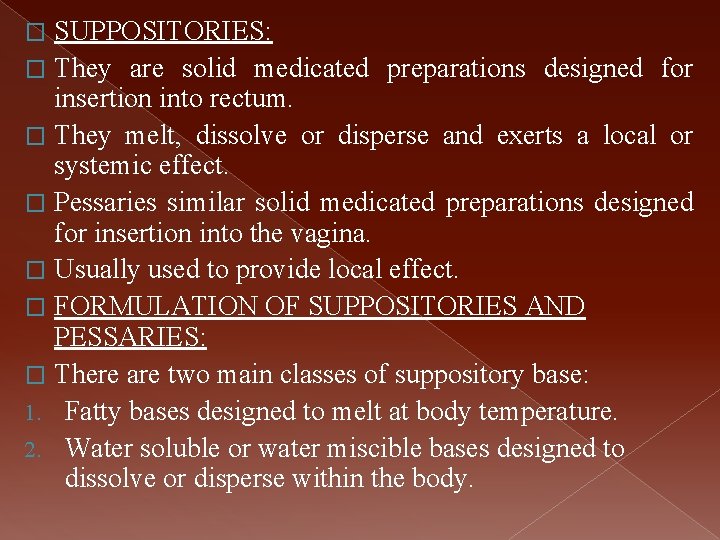 SUPPOSITORIES:

They are solid medicated preparations designed for insertion into rectum.

They melt, dissolve or disperse and exerts a local or systemic effect.

Pessaries similar solid medicated preparations designed for insertion into the vagina.

Usually used to provide local effect.

FORMULATION OF SUPPOSITORIES AND PESSARIES:

There are two main classes of suppository base:

1. Fatty bases designed to melt at body temperature.
2. Water soluble or water miscible bases designed to dissolve or disperse within the body.